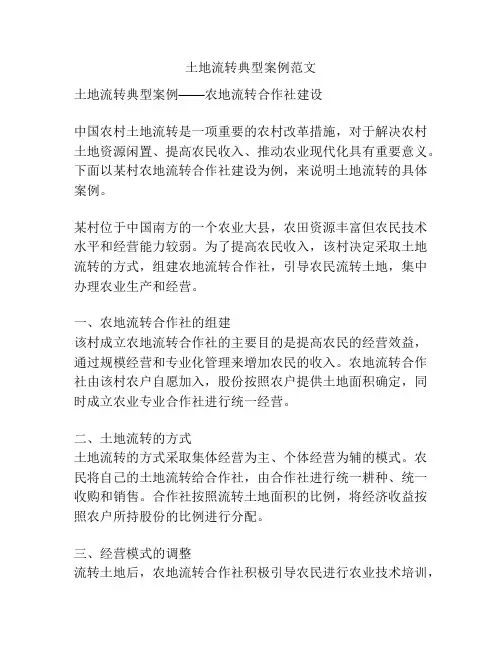 土地流转典型案例范文

土地流转典型案例——农地流转合作社建设

中国农村土地流转是一项重要的农村改革措施，对于解决农村土地资源闲置、提高农民收入、推动农业现代化具有重要意义。下面以某村农地流转合作社建设为例，来说明土地流转的具体案例。

某村位于中国南方的一个农业大县，农田资源丰富但农民技术水平和经营能力较弱。为了提高农民收入，该村决定采取土地流转的方式，组建农地流转合作社，引导农民流转土地，集中办理农业生产和经营。

一、农地流转合作社的组建
该村成立农地流转合作社的主要目的是提高农民的经营效益，通过规模经营和专业化管理来增加农民的收入。农地流转合作社由该村农户自愿加入，股份按照农户提供土地面积确定，同时成立农业专业合作社进行统一经营。

二、土地流转的方式
土地流转的方式采取集体经营为主、个体经营为辅的模式。农民将自己的土地流转给合作社，由合作社进行统一耕种、统一收购和销售。合作社按照流转土地面积的比例，将经济收益按照农户所持股份的比例进行分配。

三、经营模式的调整
流转土地后，农地流转合作社积极引导农民进行农业技术培训，